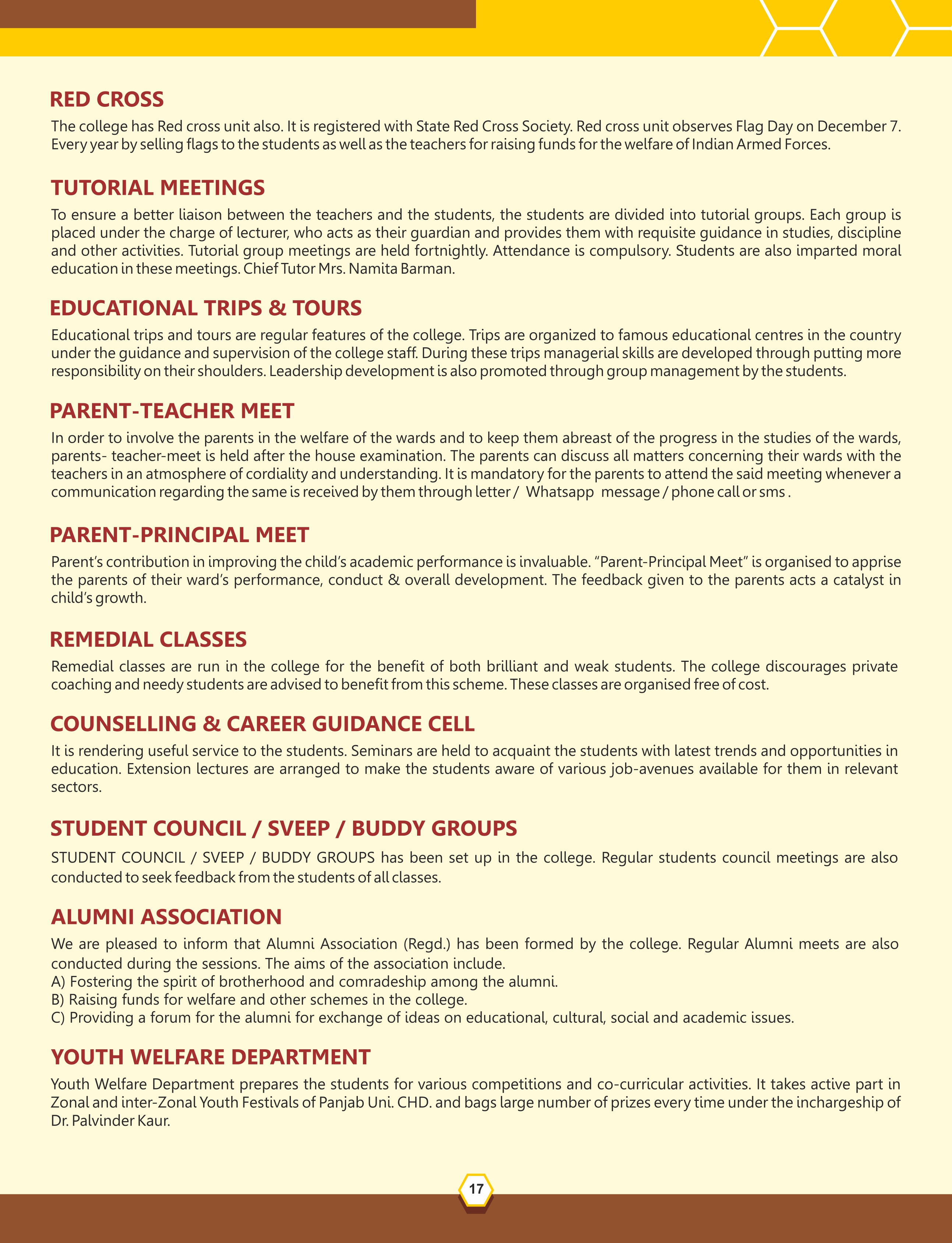 RED CROSS

The college has Red cross unit also. It is registered with State Red Cross Society. Red cross unit observes Flag Day on December 7. Every year by selling flags to the students as well as the teachers for raising funds for the welfare of Indian Armed Forces.

TUTORIAL MEETINGS

To ensure a better liaison between the teachers and the students, the students are divided into tutorial groups. Each group is placed under the charge of lecturer, who acts as their guardian and provides them with requisite guidance in studies, discipline and other activities. Tutorial group meetings are held fortnightly. Attendance is compulsory. Students are also imparted moral education in these meetings. Chief Tutor Mrs. Namita Barman.

EDUCATIONAL TRIPS & TOURS

Educational trips and tours are regular features of the college. Trips are organized to famous educational centres in the country under the guidance and supervision of the college staff. During these trips managerial skills are developed through putting more responsibility on their shoulders. Leadership development is also promoted through group management by the students.

PARENT-TEACHER MEET

In order to involve the parents in the welfare of the wards and to keep them abreast of the progress in the studies of the wards, parents- teacher-meet is held after the house examination. The parents can discuss all matters concerning their wards with the teachers in an atmosphere of cordiality and understanding. It is mandatory for the parents to attend the said meeting whenever a communication regarding the same is received by them through letter / Whatsapp message / phone call or sms .

PARENT-PRINCIPAL MEET

Parent's contribution in improving the child's academic performance is invaluable. "Parent-Principal Meet" is organised to apprise the parents of their ward's performance, conduct & overall development. The feedback given to the parents acts a catalyst in child's growth.

REMEDIAL CLASSES

Remedial classes are run in the college for the benefit of both brilliant and weak students. The college discourages private coaching and needy students are advised to benefit from this scheme. These classes are organised free of cost.

COUNSELLING & CAREER GUIDANCE CELL

It is rendering useful service to the students. Seminars are held to acquaint the students with latest trends and opportunities in education. Extension lectures are arranged to make the students aware of various job-avenues available for them in relevant sectors.

STUDENT COUNCIL / SVEEP / BUDDY GROUPS

STUDENT COUNCIL / SVEEP / BUDDY GROUPS has been set up in the college. Regular students council meetings are also conducted to seek feedback from the students of all classes.

ALUMNI ASSOCIATION

We are pleased to inform that Alumni Association (Regd.) has been formed by the college. Regular Alumni meets are also conducted during the sessions. The aims of the association include.
A) Fostering the spirit of brotherhood and comradeship among the alumni.
B) Raising funds for welfare and other schemes in the college.
C) Providing a forum for the alumni for exchange of ideas on educational, cultural, social and academic issues.

YOUTH WELFARE DEPARTMENT

Youth Welfare Department prepares the students for various competitions and co-curricular activities. It takes active part in Zonal and inter-Zonal Youth Festivals of Panjab Uni. CHD. and bags large number of prizes every time under the inchargeship of Dr. Palvinder Kaur.

17